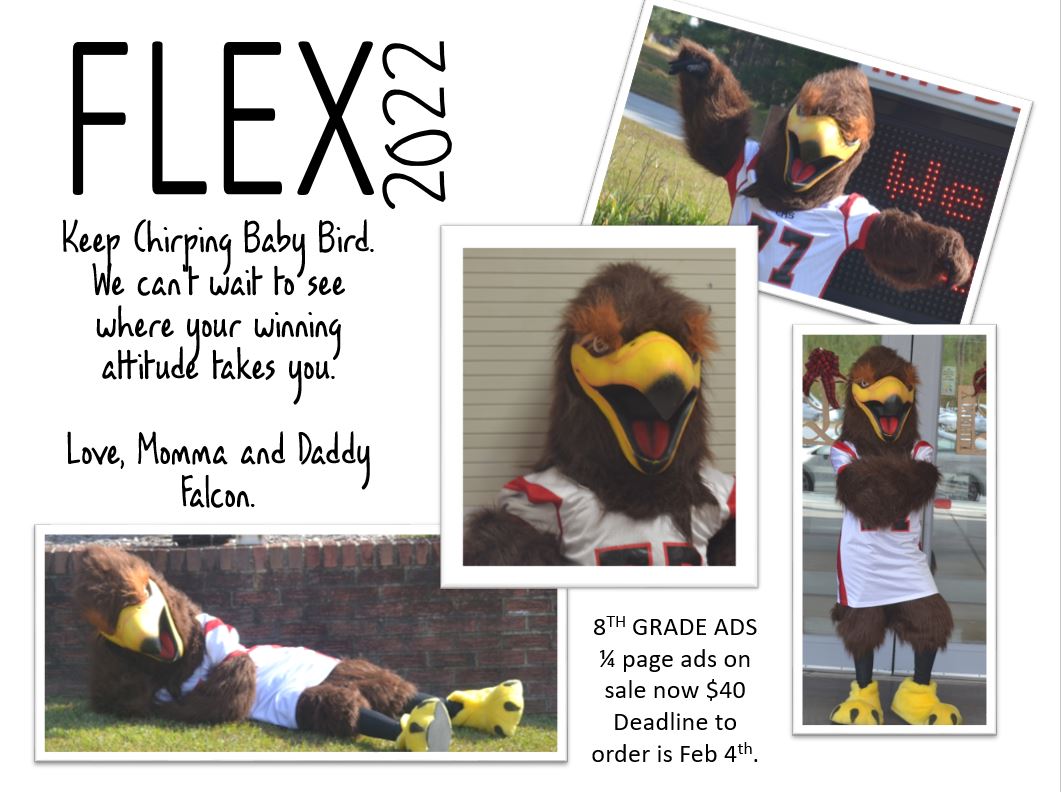 FLEX 2022

Keep Chirping Baby Bird. We can't wait to see where your winning altitude takes you.

Love, Momma and Daddy Falcon.

We

77

8$^{TH}$ GRADE ADS
¼ page ads on sale now $40
Deadline to order is Feb 4$^{th}$.